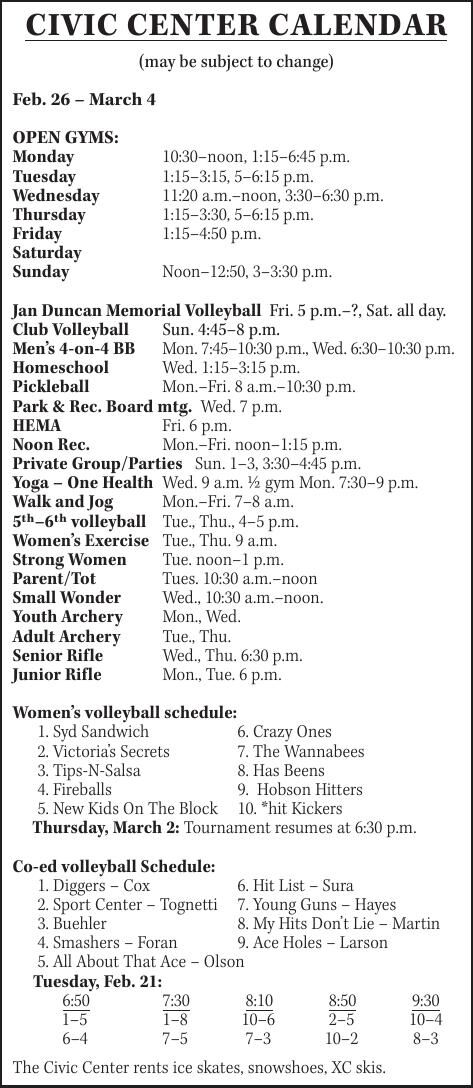 CIVIC CENTER CALENDAR

(may be subject to change)

Feb. 26 – March 4

OPEN GYMS:

| | |
|---|---|
| Monday | 10:30–noon, 1:15–6:45 p.m. |
| Tuesday | 1:15–3:15, 5–6:15 p.m. |
| Wednesday | 11:20 a.m.–noon, 3:30–6:30 p.m. |
| Thursday | 1:15–3:30, 5–6:15 p.m. |
| Friday | 1:15–4:50 p.m. |
| Saturday | |
| Sunday | Noon–12:50, 3–3:30 p.m. |

Jan Duncan Memorial Volleyball Fri. 5 p.m.–?, Sat. all day.
Club Volleyball Sun. 4:45–8 p.m.
Men's 4-on-4 BB Mon. 7:45–10:30 p.m., Wed. 6:30–10:30 p.m.
Homeschool Wed. 1:15–3:15 p.m.
Pickleball Mon.–Fri. 8 a.m.–10:30 p.m.
Park & Rec. Board mtg. Wed. 7 p.m.
HEMA Fri. 6 p.m.
Noon Rec. Mon.–Fri. noon–1:15 p.m.
Private Group/Parties Sun. 1–3, 3:30–4:45 p.m.
Yoga – One Health Wed. 9 a.m. ½ gym Mon. 7:30–9 p.m.
Walk and Jog Mon.–Fri. 7–8 a.m.
5$^{th}$–6$^{th}$ volleyball Tue., Thu., 4–5 p.m.
Women's Exercise Tue., Thu. 9 a.m.
Strong Women Tue. noon–1 p.m.
Parent/Tot Tues. 10:30 a.m.–noon
Small Wonder Wed., 10:30 a.m.–noon.
Youth Archery Mon., Wed.
Adult Archery Tue., Thu.
Senior Rifle Wed., Thu. 6:30 p.m.
Junior Rifle Mon., Tue. 6 p.m.

Women's volleyball schedule:
1. Syd Sandwich
2. Victoria's Secrets
3. Tips-N-Salsa
4. Fireballs
5. New Kids On The Block
6. Crazy Ones
7. The Wannabees
8. Has Beens
9. Hobson Hitters
10. *hit Kickers
Thursday, March 2: Tournament resumes at 6:30 p.m.

Co-ed volleyball Schedule:
1. Diggers – Cox
2. Sport Center – Tognetti
3. Buehler
4. Smashers – Foran
5. All About That Ace – Olson
6. Hit List – Sura
7. Young Guns – Hayes
8. My Hits Don't Lie – Martin
9. Ace Holes – Larson
Tuesday, Feb. 21:

| 6:50 | 7:30 | 8:10 | 8:50 | 9:30 |
|---|---|---|---|---|
| 1–5 | 1–8 | 10–6 | 2–5 | 10–4 |
| 6–4 | 7–5 | 7–3 | 10–2 | 8–3 |

The Civic Center rents ice skates, snowshoes, XC skis.